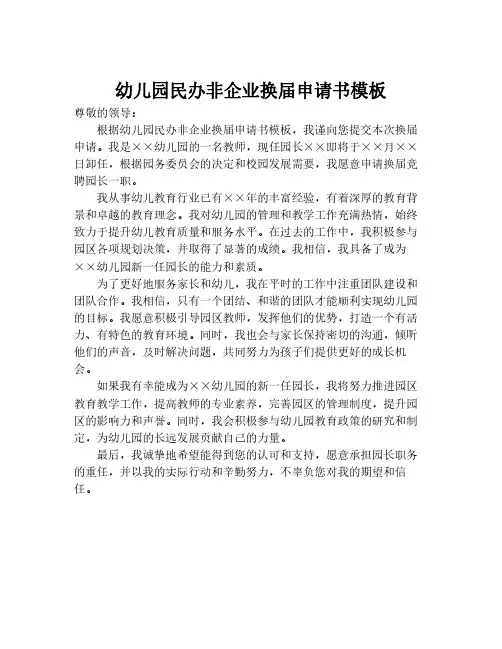 幼儿园民办非企业换届申请书模板

尊敬的领导：

根据幼儿园民办非企业换届申请书模板，我谨向您提交本次换届申请。我是××幼儿园的一名教师，现任园长××即将于××月××日卸任，根据园务委员会的决定和校园发展需要，我愿意申请换届竞聘园长一职。

我从事幼儿教育行业已有××年的丰富经验，有着深厚的教育背景和卓越的教育理念。我对幼儿园的管理和教学工作充满热情，始终致力于提升幼儿教育质量和服务水平。在过去的工作中，我积极参与园区各项规划决策，并取得了显著的成绩。我相信，我具备了成为××幼儿园新一任园长的能力和素质。

为了更好地服务家长和幼儿，我在平时的工作中注重团队建设和团队合作。我相信，只有一个团结、和谐的团队才能顺利实现幼儿园的目标。我愿意积极引导园区教师，发挥他们的优势，打造一个有活力、有特色的教育环境。同时，我也会与家长保持密切的沟通，倾听他们的声音，及时解决问题，共同努力为孩子们提供更好的成长机会。

如果我有幸能成为××幼儿园的新一任园长，我将努力推进园区教育教学工作，提高教师的专业素养，完善园区的管理制度，提升园区的影响力和声誉。同时，我会积极参与幼儿园教育政策的研究和制定，为幼儿园的长远发展贡献自己的力量。

最后，我诚挚地希望能得到您的认可和支持，愿意承担园长职务的重任，并以我的实际行动和辛勤努力，不辜负您对我的期望和信任。